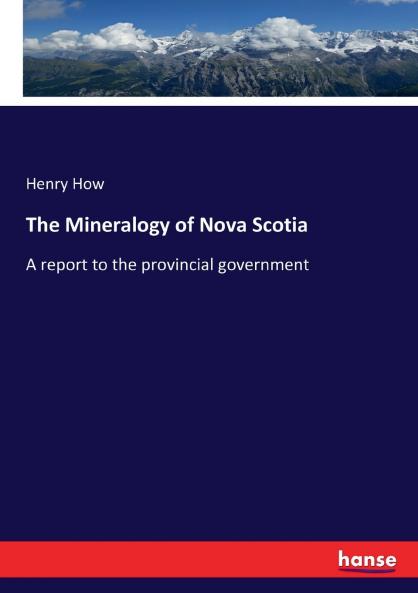 Henry How

The Mineralogy of Nova Scotia

A report to the provincial government

hanse